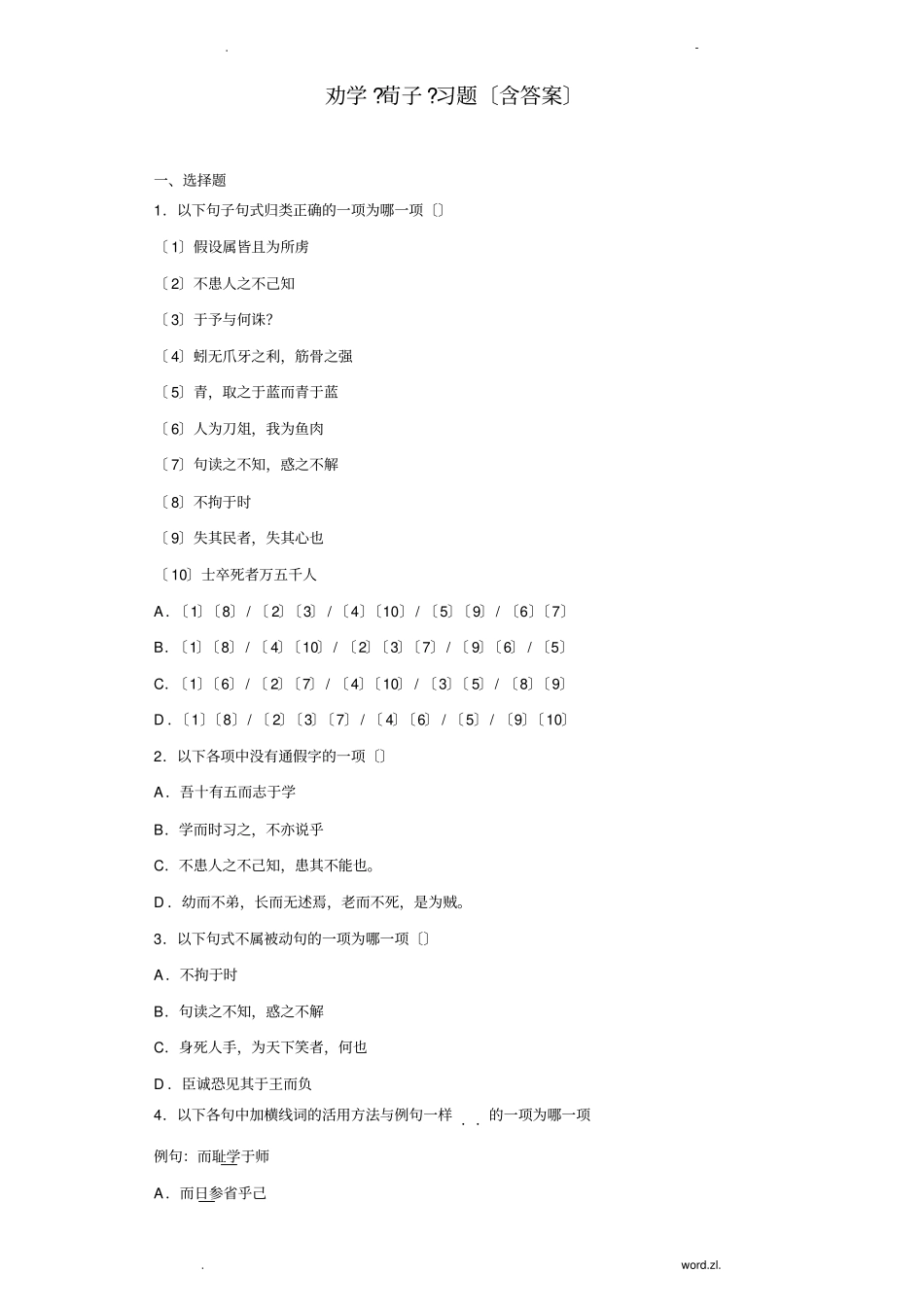 . -

劝学 ?荀子 ?习题〔含答案〕

一、选择题

1．以下句子句式归类正确的一项为哪一项〔〕

〔1〕假设属皆且为所虏

〔2〕不患人之不己知

〔3〕于予与何诛?

〔4〕蚓无爪牙之利，筋骨之强

〔5〕青，取之于蓝而青于蓝

〔6〕人为刀俎，我为鱼肉

〔7〕句读之不知，惑之不解

〔8〕不拘于时

〔9〕失其民者，失其心也

〔10〕士卒死者万五千人

A．〔1〕〔8〕/〔2〕〔3〕/〔4〕〔10〕/〔5〕〔9〕/〔6〕〔7〕

B．〔1〕〔8〕/〔4〕〔10〕/〔2〕〔3〕〔7〕/〔9〕〔6〕/〔5〕

C．〔1〕〔6〕/〔2〕〔7〕/〔4〕〔10〕/〔3〕〔5〕/〔8〕〔9〕

D．〔1〕〔8〕/〔2〕〔3〕〔7〕/〔4〕〔6〕/〔5〕/〔9〕〔10〕

2．以下各项中没有通假字的一项〔〕

A．吾十有五而志于学

B．学而时习之，不亦说乎

C．不患人之不己知，患其不能也。

D．幼而不弟，长而无述焉，老而不死，是为贼。

3．以下句式不属被动句的一项为哪一项〔〕

A．不拘于时

B．句读之不知，惑之不解

C．身死人手，为天下笑者，何也

D．臣诚恐见其于王而负

4．以下各句中加横线词的活用方法与例句一样 . . 的一项为哪一项

例句：而耻学于师

A．而日参省乎己

. word.zl.